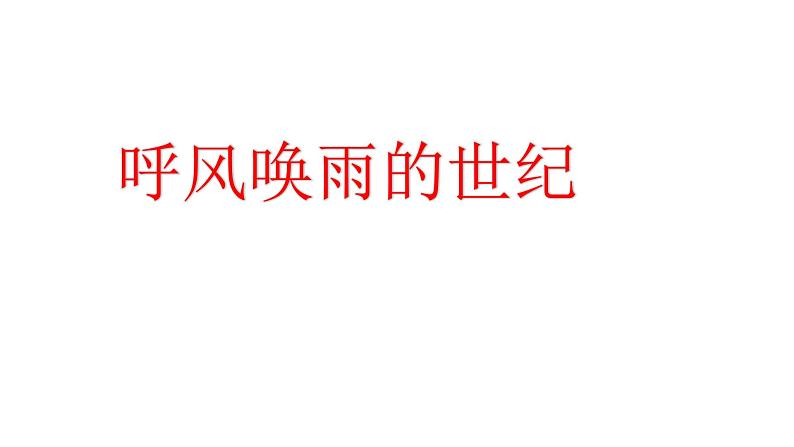 呼风唤雨的世纪